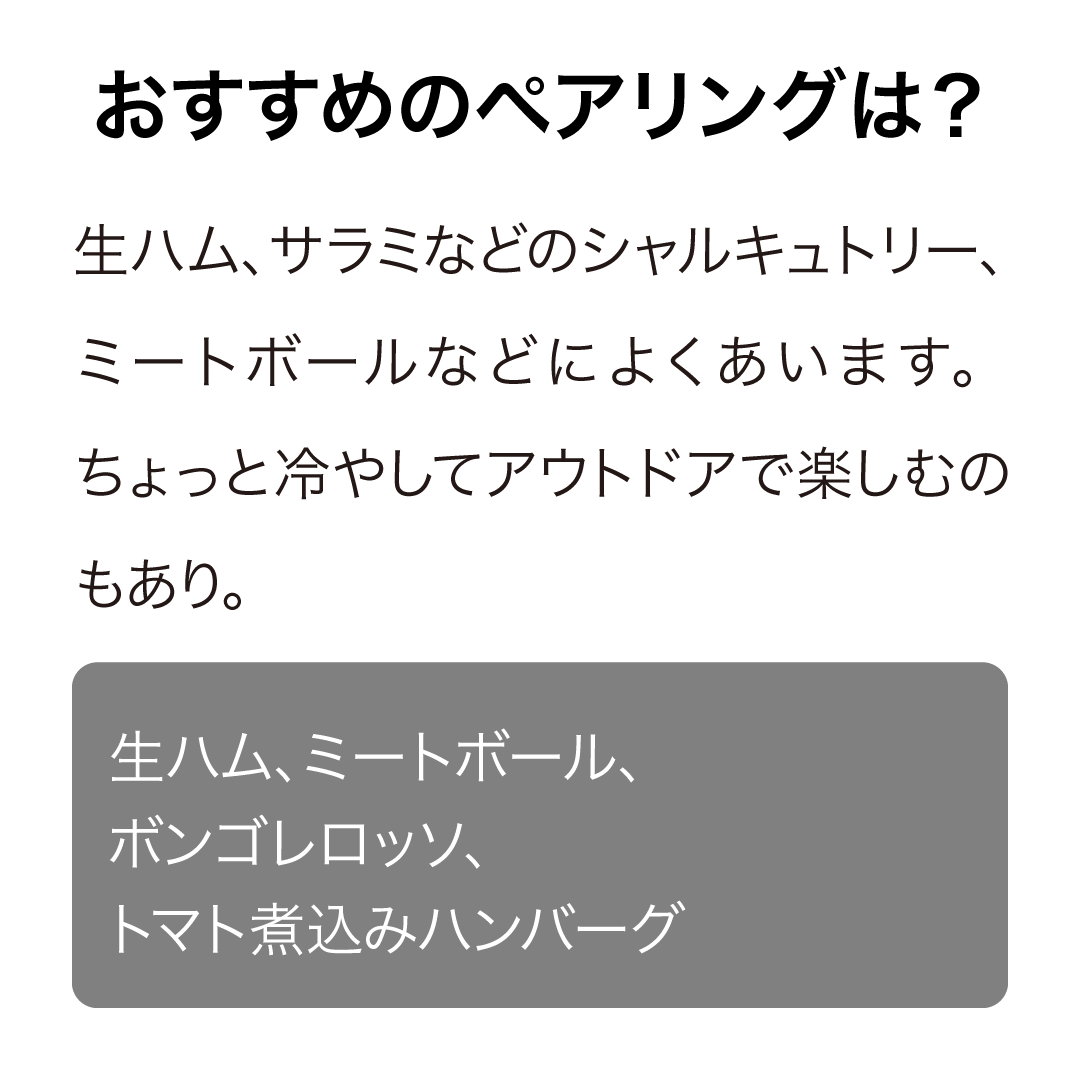 おすすめのペアリングは？

生ハム、サラミなどのシャルキュトリー、ミートボールなどによくあいます。ちょっと冷やしてアウトドアで楽しむのもあり。

生ハム、ミートボール、
ボンゴレロッソ、
トマト煮込みハンバーグ